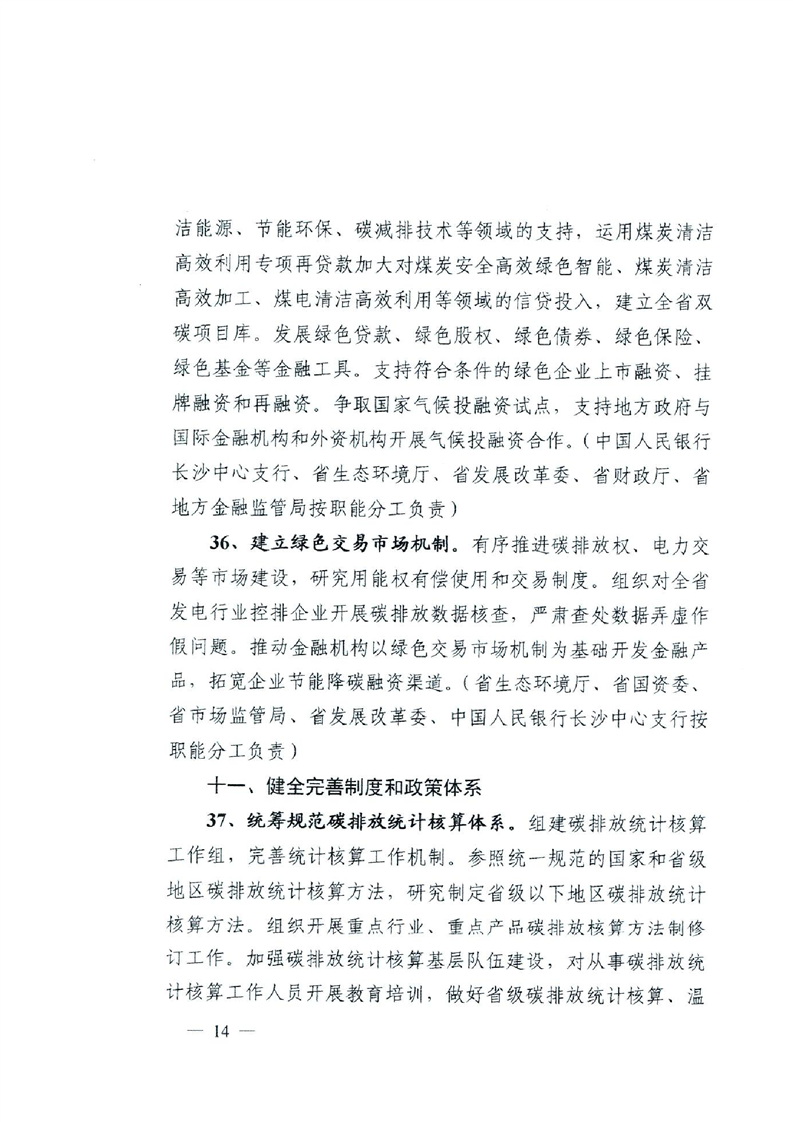 洁能源、节能环保、碳减排技术等领域的支持，运用煤炭清洁高效利用专项再贷款加大对煤炭安全高效绿色智能、煤炭清洁高效加工、煤电清洁高效利用等领域的信贷投入，建立全省双碳项目库。发展绿色贷款、绿色股权、绿色债券、绿色保险、绿色基金等金融工具。支持符合条件的绿色企业上市融资、挂牌融资和再融资。争取国家气候投融资试点，支持地方政府与国际金融机构和外资机构开展气候投融资合作。（中国人民银行长沙中心支行、省生态环境厅、省发展改革委、省财政厅、省地方金融监管局按职能分工负责）

36、建立绿色交易市场机制。有序推进碳排放权、电力交易等市场建设，研究用能权有偿使用和交易制度。组织对全省发电行业控排企业开展碳排放数据核查，严肃查处数据弄虚作假问题。推动金融机构以绿色交易市场机制为基础开发金融产品，拓宽企业节能降碳融资渠道。（省生态环境厅、省国资委、省市场监管局、省发展改革委、中国人民银行长沙中心支行按职能分工负责）

十一、健全完善制度和政策体系

37、统筹规范碳排放统计核算体系。组建碳排放统计核算工作组，完善统计核算工作机制。参照统一规范的国家和省级地区碳排放统计核算方法，研究制定省级以下地区碳排放统计核算方法。组织开展重点行业、重点产品碳排放核算方法制修订工作。加强碳排放统计核算基层队伍建设，对从事碳排放统计核算工作人员开展教育培训，做好省级碳排放统计核算、温

— 14 —